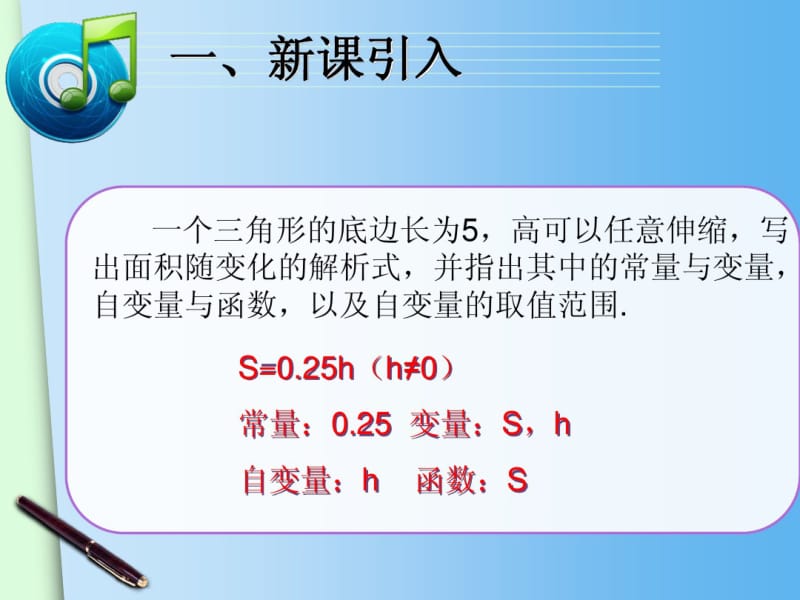 一、新课引入

一个三角形的底边长为5，高可以任意伸缩，写出面积随变化的解析式，并指出其中的常量与变量，自变量与函数，以及自变量的取值范围.

S=0.25h（h≠0）

常量：0.25 变量：S，h

自变量：h 函数：S